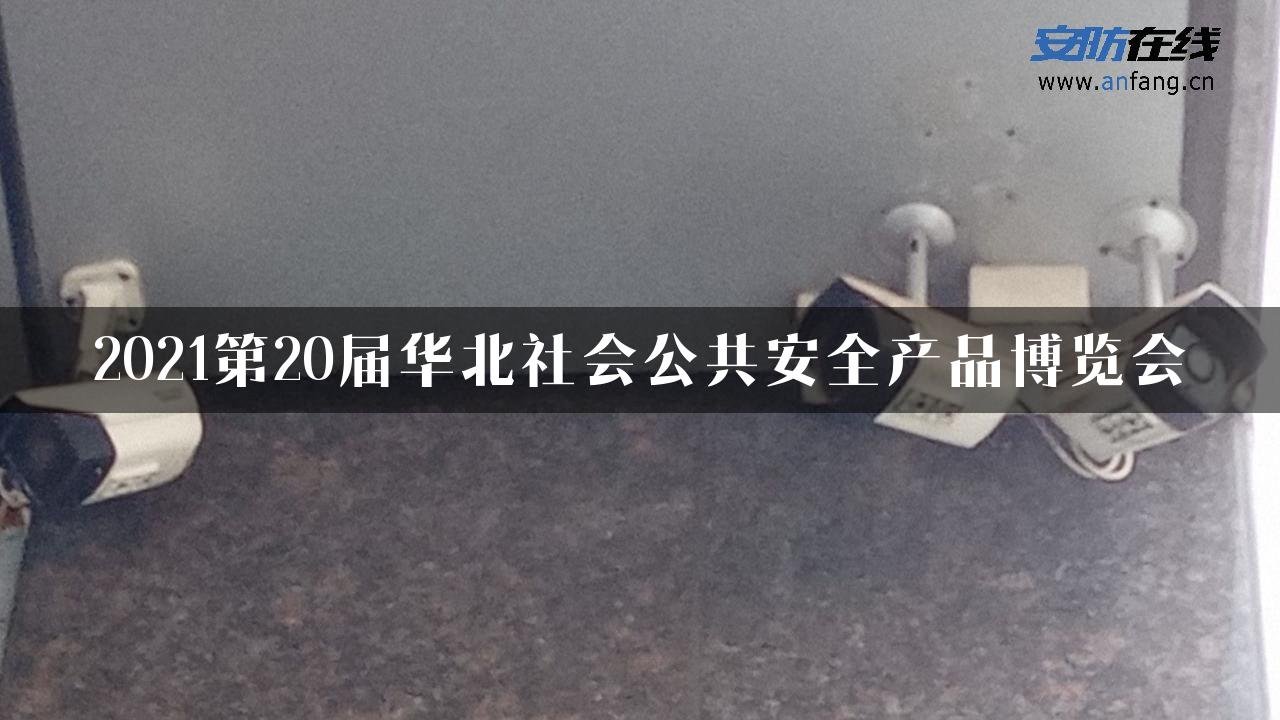 安防在线
www.anfang.cn

2021第20届华北社会公共安全产品博览会